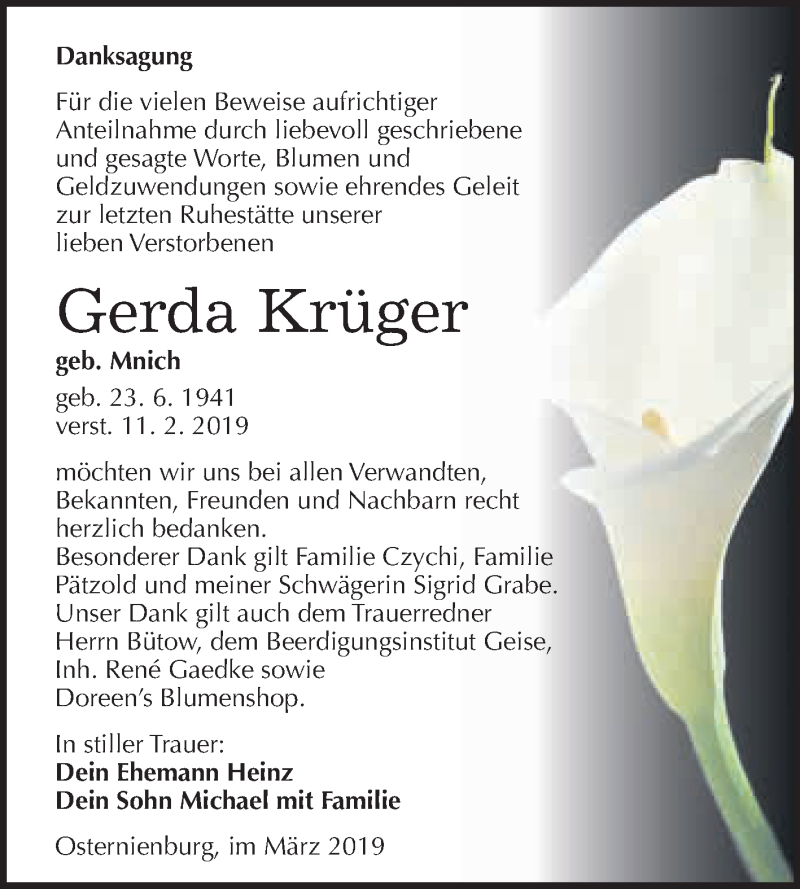 Danksagung

Für die vielen Beweise aufrichtiger Anteilnahme durch liebevoll geschriebene und gesagte Worte, Blumen und Geldzuwendungen sowie ehrendes Geleit zur letzten Ruhestätte unserer lieben Verstorbenen

Gerda Krüger

geb. Mnich

geb. 23. 6. 1941
verst. 11. 2. 2019

möchten wir uns bei allen Verwandten, Bekannten, Freunden und Nachbarn recht herzlich bedanken.
Besonderer Dank gilt Familie Czychi, Familie Pätzold und meiner Schwägerin Sigrid Grabe.
Unser Dank gilt auch dem Trauerredner Herrn Bütow, dem Beerdigungsinstitut Geise, Inh. René Gaedke sowie Doreen's Blumenshop.

In stiller Trauer:
Dein Ehemann Heinz
Dein Sohn Michael mit Familie

Osternienburg, im März 2019